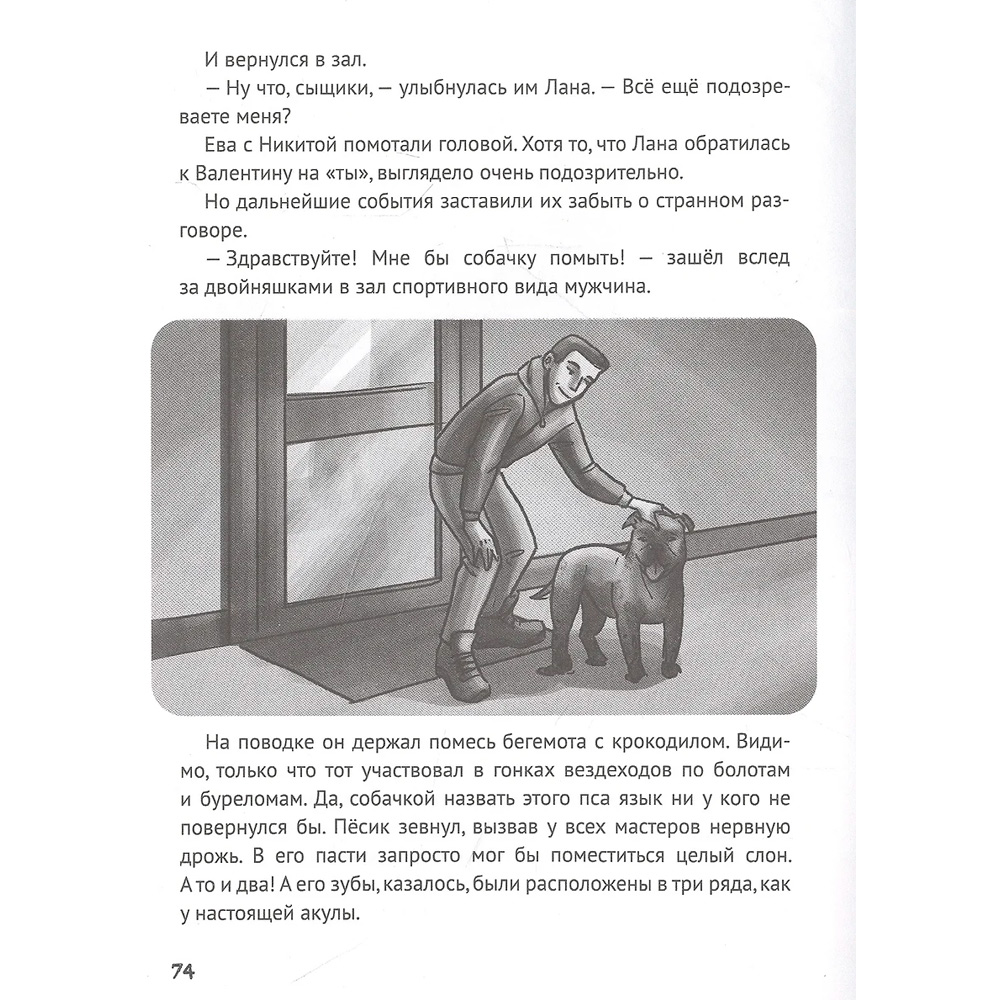 И вернулся в зал.

— Ну что, сыщики, — улыбнулась им Лана. — Всё ещё подозреваете меня?

Ева с Никитой помотали головой. Хотя то, что Лана обратилась к Валентину на «ты», выглядело очень подозрительно.

Но дальнейшие события заставили их забыть о странном разговоре.

— Здравствуйте! Мне бы собачку помыть! — зашёл вслед за двойняшками в зал спортивного вида мужчина.

На поводке он держал помесь бегемота с крокодилом. Видимо, только что тот участвовал в гонках вездеходов по болотам и буреломам. Да, собачкой назвать этого пса язык ни у кого не повернулся бы. Пёсик зевнул, вызвав у всех мастеров нервную дрожь. В его пасти запросто мог бы поместиться целый слон. А то и два! А его зубы, казалось, были расположены в три ряда, как у настоящей акулы.

74